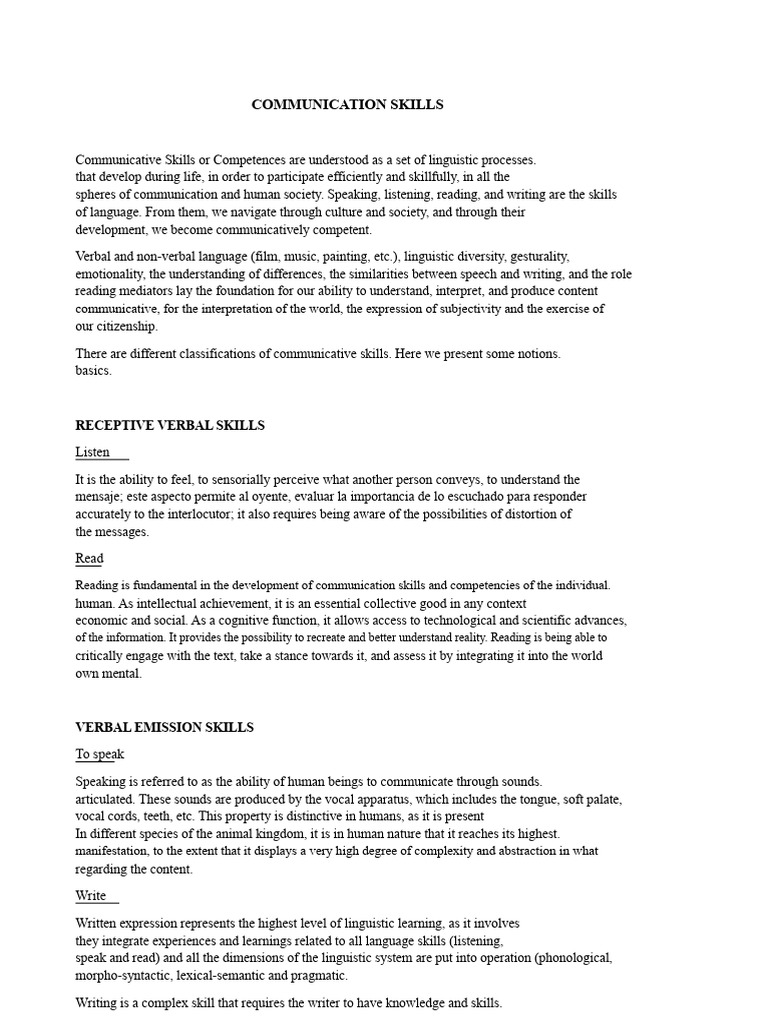 COMMUNICATION SKILLS

Communicative Skills or Competences are understood as a set of linguistic processes. that develop during life, in order to participate efficiently and skillfully, in all the spheres of communication and human society. Speaking, listening, reading, and writing are the skills of language. From them, we navigate through culture and society, and through their development, we become communicatively competent.

Verbal and non-verbal language (film, music, painting, etc.), linguistic diversity, gesturality, emotionality, the understanding of differences, the similarities between speech and writing, and the role reading mediators lay the foundation for our ability to understand, interpret, and produce content communicative, for the interpretation of the world, the expression of subjectivity and the exercise of our citizenship.

There are different classifications of communicative skills. Here we present some notions. basics.

RECEPTIVE VERBAL SKILLS

Listen

It is the ability to feel, to sensorially perceive what another person conveys, to understand the mensaje; este aspecto permite al oyente, evaluar la importancia de lo escuchado para responder accurately to the interlocutor; it also requires being aware of the possibilities of distortion of the messages.

Read

Reading is fundamental in the development of communication skills and competencies of the individual. human. As intellectual achievement, it is an essential collective good in any context economic and social. As a cognitive function, it allows access to technological and scientific advances, of the information. It provides the possibility to recreate and better understand reality. Reading is being able to critically engage with the text, take a stance towards it, and assess it by integrating it into the world own mental.

VERBAL EMISSION SKILLS

To speak

Speaking is referred to as the ability of human beings to communicate through sounds. articulated. These sounds are produced by the vocal apparatus, which includes the tongue, soft palate, vocal cords, teeth, etc. This property is distinctive in humans, as it is present In different species of the animal kingdom, it is in human nature that it reaches its highest. manifestation, to the extent that it displays a very high degree of complexity and abstraction in what regarding the content.

Write

Written expression represents the highest level of linguistic learning, as it involves they integrate experiences and learnings related to all language skills (listening, speak and read) and all the dimensions of the linguistic system are put into operation (phonological, morpho-syntactic, lexical-semantic and pragmatic.

Writing is a complex skill that requires the writer to have knowledge and skills.